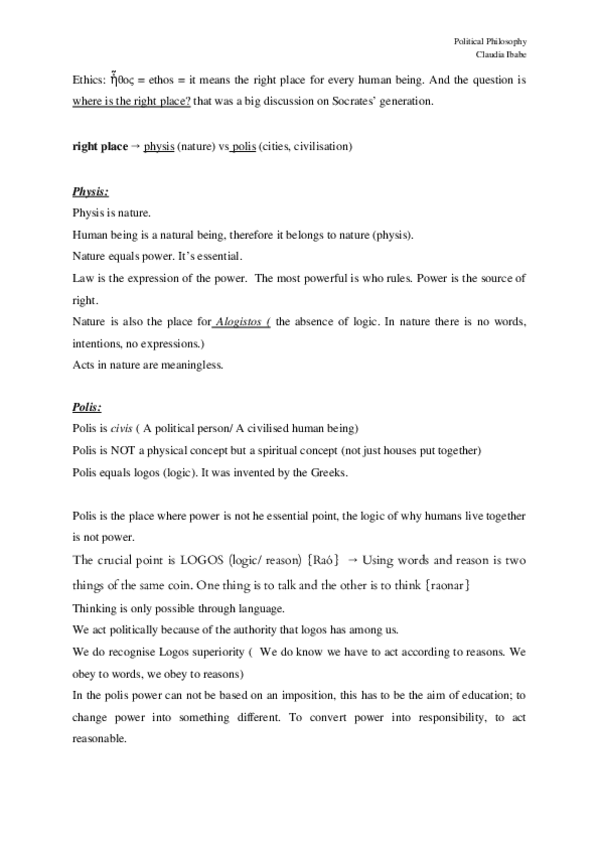 Political Philosophy
Claudia Ibabe

Ethics: ἦθος = ethos = it means the right place for every human being. And the question is where is the right place? that was a big discussion on Socrates' generation.

right place → physis (nature) vs polis (cities, civilisation)

Physis:
Physis is nature.
Human being is a natural being, therefore it belongs to nature (physis).
Nature equals power. It's essential.
Law is the expression of the power. The most powerful is who rules. Power is the source of right.
Nature is also the place for Alogistos ( the absence of logic. In nature there is no words, intentions, no expressions.)
Acts in nature are meaningless.

Polis:
Polis is civis ( A political person/ A civilised human being)
Polis is NOT a physical concept but a spiritual concept (not just houses put together)
Polis equals logos (logic). It was invented by the Greeks.

Polis is the place where power is not he essential point, the logic of why humans live together is not power.
The crucial point is LOGOS (logic/ reason) {Raó} → Using words and reason is two things of the same coin. One thing is to talk and the other is to think {raonar}
Thinking is only possible through language.
We act politically because of the authority that logos has among us.
We do recognise Logos superiority ( We do know we have to act according to reasons. We obey to words, we obey to reasons)
In the polis power can not be based on an imposition, this has to be the aim of education; to change power into something different. To convert power into responsibility, to act reasonable.